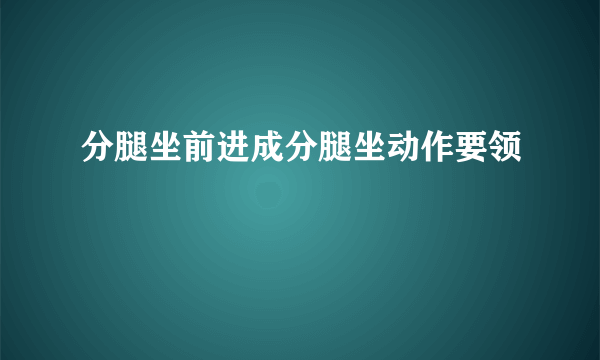 分腿坐前进成分腿坐动作要领